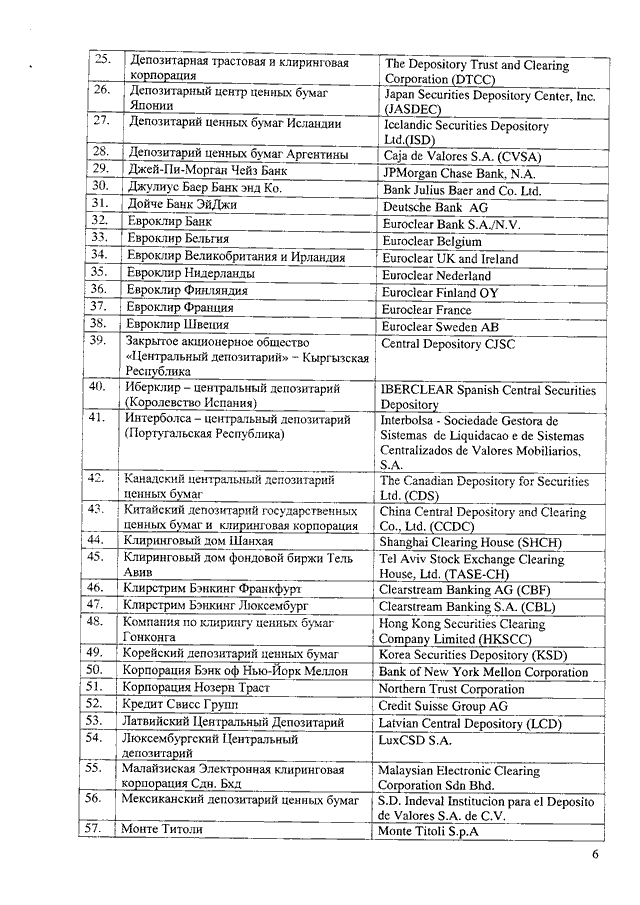 | 25. | Депозитарная трастовая и клиринговая корпорация | The Depository Trust and Clearing Corporation (DTCC) |
|---|---|---|
| 26. | Депозитарный центр ценных бумаг Японии | Japan Securities Depository Center, Inc. (JASDEC) |
| 27. | Депозитарий ценных бумаг Исландии | Icelandic Securities Depository Ltd.(ISD) |
| 28. | Депозитарий ценных бумаг Аргентины | Caja de Valores S.A. (CVSA) |
| 29. | Джей-Пи-Морган Чейз Банк | JPMorgan Chase Bank, N.A. |
| 30. | Джулиус Баер Банк энд Ко. | Bank Julius Baer and Co. Ltd. |
| 31. | Дойче Банк ЭйДжи | Deutsche Bank AG |
| 32. | Евроклир Банк | Euroclear Bank S.A./N.V. |
| 33. | Евроклир Бельгия | Euroclear Belgium |
| 34. | Евроклир Великобритания и Ирландия | Euroclear UK and Ireland |
| 35. | Евроклир Нидерланды | Euroclear Nederland |
| 36. | Евроклир Финляндия | Euroclear Finland OY |
| 37. | Евроклир Франция | Euroclear France |
| 38. | Евроклир Швеция | Euroclear Sweden AB |
| 39. | Закрытое акционерное общество «Центральный депозитарий» – Кыргызская Республика | Central Depository CJSC |
| 40. | Иберклир – центральный депозитарий (Королевство Испания) | IBERCLEAR Spanish Central Securities Depository |
| 41. | Интерболса – центральный депозитарий (Португальская Республика) | Interbolsa - Sociedade Gestora de Sistemas de Liquidacao e de Sistemas Centralizados de Valores Mobiliarios, S.A. |
| 42. | Канадский центральный депозитарий ценных бумаг | The Canadian Depository for Securities Ltd. (CDS) |
| 43. | Китайский депозитарий государственных ценных бумаг и клиринговая корпорация | China Central Depository and Clearing Co., Ltd. (CCDC) |
| 44. | Клиринговый дом Шанхая | Shanghai Clearing House (SHCH) |
| 45. | Клиринговый дом фондовой биржи Тель Авив | Tel Aviv Stock Exchange Clearing House, Ltd. (TASE-CH) |
| 46. | Клирстрим Бэнкинг Франкфурт | Clearstream Banking AG (CBF) |
| 47. | Клирстрим Бэнкинг Люксембург | Clearstream Banking S.A. (CBL) |
| 48. | Компания по клирингу ценных бумаг Гонконга | Hong Kong Securities Clearing Company Limited (HKSCC) |
| 49. | Корейский депозитарий ценных бумаг | Korea Securities Depository (KSD) |
| 50. | Корпорация Бэнк оф Нью-Йорк Меллон | Bank of New York Mellon Corporation |
| 51. | Корпорация Нозерн Траст | Northern Trust Corporation |
| 52. | Кредит Свисс Групп | Credit Suisse Group AG |
| 53. | Латвийский Центральный Депозитарий | Latvian Central Depository (LCD) |
| 54. | Люксембургский Центральный депозитарий | LuxCSD S.A. |
| 55. | Малайзиская Электронная клиринговая корпорация Сдн. Бхд | Malaysian Electronic Clearing Corporation Sdn Bhd. |
| 56. | Мексиканский депозитарий ценных бумаг | S.D. Indeval Institucion para el Deposito de Valores S.A. de C.V. |
| 57. | Монте Титоли | Monte Titoli S.p.A |

6